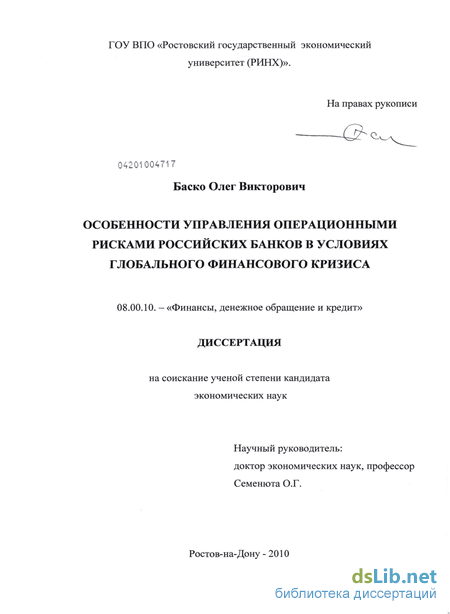 ГОУ ВПО «Ростовский государственный экономический университет (РИНХ)».

На правах рукописи

04201004717

Баско Олег Викторович

ОСОБЕННОСТИ УПРАВЛЕНИЯ ОПЕРАЦИОННЫМИ РИСКАМИ РОССИЙСКИХ БАНКОВ В УСЛОВИЯХ ГЛОБАЛЬНОГО ФИНАНСОВОГО КРИЗИСА

08.00.10. – «Финансы, денежное обращение и кредит»

ДИССЕРТАЦИЯ

на соискание ученой степени кандидата экономических наук

Научный руководитель:
доктор экономических наук, профессор
Семенюта О.Г.

Ростов-на-Дону - 2010

dsLib.net
библиотека диссертаций